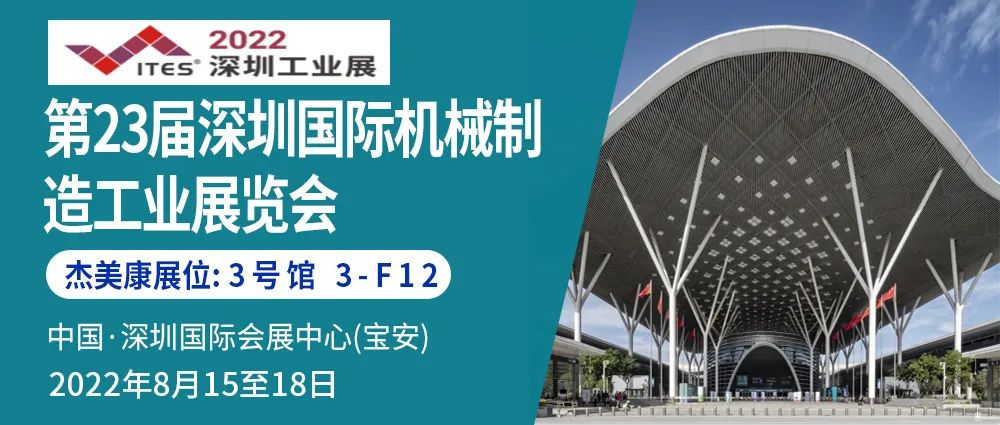 ITES® 2022 深圳工业展

第23届深圳国际机械制造工业展览会

杰美康展位: 3号馆 3-F12

中国·深圳国际会展中心(宝安)
2022年8月15至18日